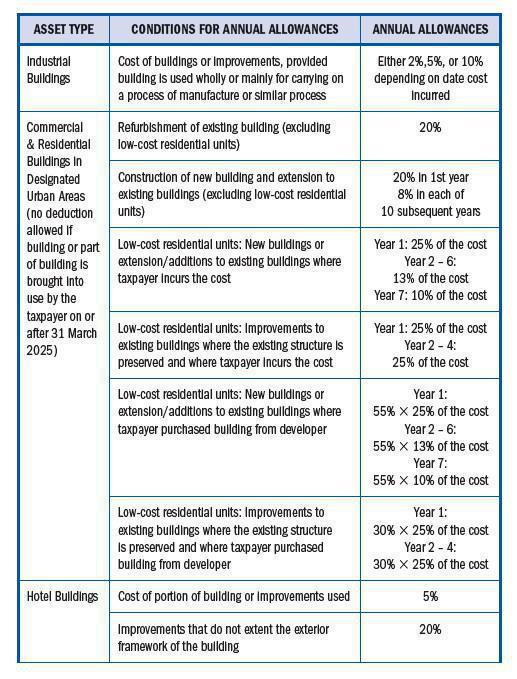 | ASSET TYPE | CONDITIONS FOR ANNUAL ALLOWANCES | ANNUAL ALLOWANCES |
|---|---|---|
| Industrial Buildings | Cost of buildings or improvements, provided building is used wholly or mainly for carrying on a process of manufacture or similar process | Either 2%,5%, or 10% depending on date cost incurred |
| Commercial & Residential Buildings in Designated Urban Areas (no deduction allowed if building or part of building is brought into use by the taxpayer on or after 31 March 2025) | Refurbishment of existing building (excluding low-cost residential units) | 20% |
| | Construction of new building and extension to existing buildings (excluding low-cost residential units) | 20% in 1st year 8% in each of 10 subsequent years |
| | Low-cost residential units: New buildings or extension/additions to existing buildings where taxpayer incurs the cost | Year 1: 25% of the cost Year 2 – 6: 13% of the cost Year 7: 10% of the cost |
| | Low-cost residential units: Improvements to existing buildings where the existing structure is preserved and where taxpayer incurs the cost | Year 1: 25% of the cost Year 2 – 4: 25% of the cost |
| | Low-cost residential units: New buildings or extension/additions to existing buildings where taxpayer purchased building from developer | Year 1: 55% × 25% of the cost Year 2 – 6: 55% × 13% of the cost Year 7: 55% × 10% of the cost |
| | Low-cost residential units: Improvements to existing buildings where the existing structure is preserved and where taxpayer purchased building from developer | Year 1: 30% × 25% of the cost Year 2 – 4: 30% × 25% of the cost |
| Hotel Buildings | Cost of portion of building or improvements used | 5% |
| | Improvements that do not extent the exterior framework of the building | 20% |